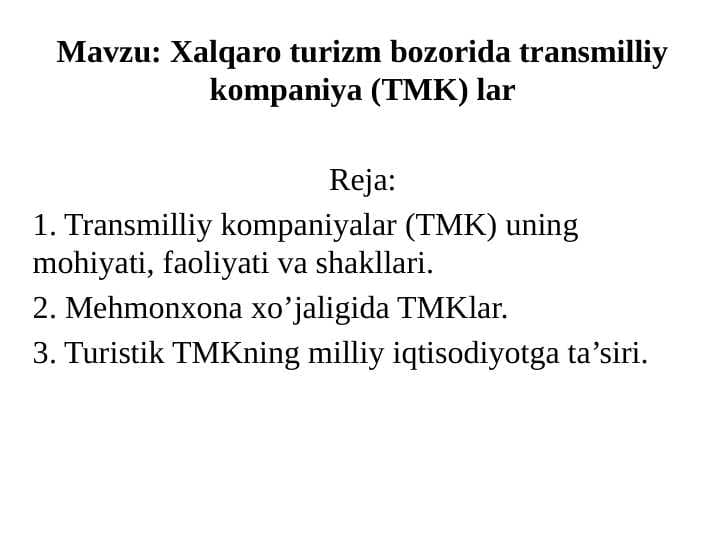 Mavzu: Xalqaro turizm bozorida transmilliy kompaniya (TMK) lar

Reja:

1. Transmilliy kompaniyalar (TMK) uning mohiyati, faoliyati va shakllari.

2. Mehmonxona xo’jaligida TMKlar.

3. Turistik TMKning milliy iqtisodiyotga ta’siri.